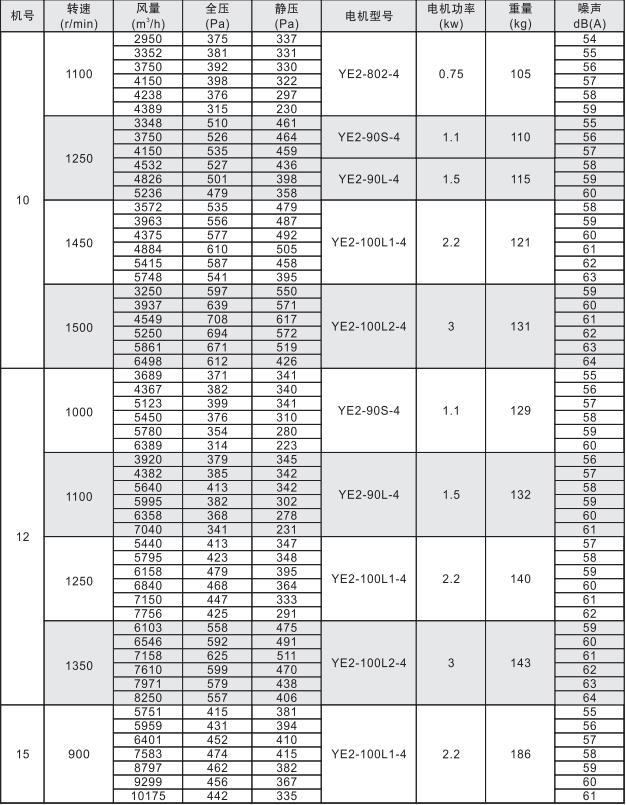 | 机号 | 转速 (r/min) | 风量 ($m^3/h$) | 全压 (Pa) | 静压 (Pa) | 电机型号 | 电机功率 (kw) | 重量 (kg) | 噪声 dB(A) |
|---|---|---|---|---|---|---|---|---|
| 10 | 1100 | 2950 | 375 | 337 | YE2-802-4 | 0.75 | 105 | 54 |
| | | 3352 | 381 | 331 | | | | 55 |
| | | 3750 | 392 | 330 | | | | 56 |
| | | 4150 | 398 | 322 | | | | 57 |
| | | 4238 | 376 | 297 | | | | 58 |
| | | 4389 | 315 | 230 | | | | 59 |
| | 1250 | 3348 | 510 | 461 | YE2-90S-4 | 1.1 | 110 | 55 |
| | | 3750 | 526 | 464 | | | | 56 |
| | | 4150 | 535 | 459 | | | | 57 |
| | | 4532 | 527 | 436 | YE2-90L-4 | 1.5 | 115 | 58 |
| | | 4826 | 501 | 398 | | | | 59 |
| | | 5236 | 479 | 358 | | | | 60 |
| | 1450 | 3572 | 535 | 479 | YE2-100L1-4 | 2.2 | 121 | 58 |
| | | 3963 | 556 | 487 | | | | 59 |
| | | 4375 | 577 | 492 | | | | 60 |
| | | 4884 | 610 | 505 | | | | 61 |
| | | 5415 | 587 | 458 | | | | 62 |
| | | 5748 | 541 | 395 | | | | 63 |
| | 1500 | 3250 | 597 | 550 | YE2-100L2-4 | 3 | 131 | 59 |
| | | 3937 | 639 | 571 | | | | 60 |
| | | 4549 | 708 | 617 | | | | 61 |
| | | 5250 | 694 | 572 | | | | 62 |
| | | 5861 | 671 | 519 | | | | 63 |
| | | 6498 | 612 | 426 | | | | 64 |
| 12 | 1000 | 3689 | 371 | 341 | YE2-90S-4 | 1.1 | 129 | 55 |
| | | 4367 | 382 | 340 | | | | 56 |
| | | 5123 | 399 | 341 | | | | 57 |
| | | 5450 | 376 | 310 | | | | 58 |
| | | 5780 | 354 | 280 | | | | 59 |
| | | 6389 | 314 | 223 | | | | 60 |
| | 1100 | 3920 | 379 | 345 | YE2-90L-4 | 1.5 | 132 | 56 |
| | | 4382 | 385 | 342 | | | | 57 |
| | | 5640 | 413 | 342 | | | | 58 |
| | | 5995 | 382 | 302 | | | | 59 |
| | | 6358 | 368 | 278 | | | | 60 |
| | | 7040 | 341 | 231 | | | | 61 |
| | 1250 | 5440 | 413 | 347 | YE2-100L1-4 | 2.2 | 140 | 57 |
| | | 5795 | 423 | 348 | | | | 58 |
| | | 6158 | 479 | 395 | | | | 59 |
| | | 6840 | 468 | 364 | | | | 60 |
| | | 7150 | 447 | 333 | | | | 61 |
| | | 7756 | 425 | 291 | | | | 62 |
| | 1350 | 6103 | 558 | 475 | YE2-100L2-4 | 3 | 143 | 59 |
| | | 6546 | 592 | 491 | | | | 60 |
| | | 7158 | 625 | 511 | | | | 61 |
| | | 7610 | 599 | 470 | | | | 62 |
| | | 7971 | 579 | 438 | | | | 63 |
| | | 8250 | 557 | 406 | | | | 64 |
| 15 | 900 | 5751 | 415 | 381 | YE2-100L1-4 | 2.2 | 186 | 55 |
| | | 5959 | 431 | 394 | | | | 56 |
| | | 6401 | 452 | 410 | | | | 57 |
| | | 7583 | 474 | 415 | | | | 58 |
| | | 8797 | 462 | 382 | | | | 59 |
| | | 9299 | 456 | 367 | | | | 60 |
| | | 10175 | 442 | 335 | | | | 61 |